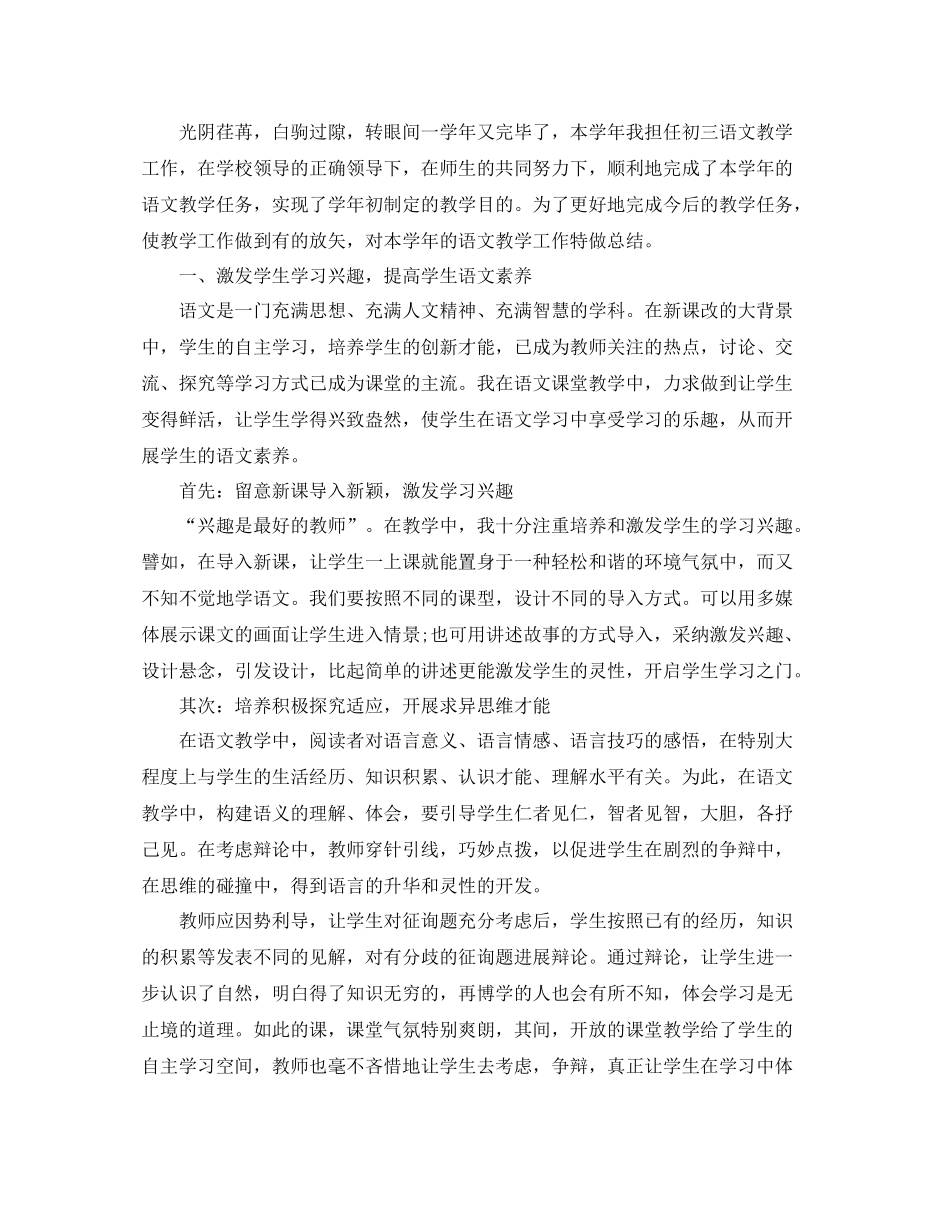 光阴荏苒，白驹过隙，转眼间一学年又完毕了，本学年我担任初三语文教学工作，在学校领导的正确领导下，在师生的共同努力下，顺利地完成了本学年的语文教学任务，实现了学年初制定的教学目的。为了更好地完成今后的教学任务，使教学工作做到有的放矢，对本学年的语文教学工作特做总结。

一、激发学生学习兴趣，提高学生语文素养

语文是一门充满思想、充满人文精神、充满智慧的学科。在新课改的大背景中，学生的自主学习，培养学生的创新才能，已成为教师关注的热点，讨论、交流、探究等学习方式已成为课堂的主流。我在语文课堂教学中，力求做到让学生变得鲜活，让学生学得兴致盎然，使学生在语文学习中享受学习的乐趣，从而开展学生的语文素养。

首先：留意新课导入新颖，激发学习兴趣

“兴趣是最好的教师”。在教学中，我十分注重培养和激发学生的学习兴趣。譬如，在导入新课，让学生一上课就能置身于一种轻松和谐的环境气氛中，而又不知不觉地学语文。我们要按照不同的课型，设计不同的导入方式。可以用多媒体展示课文的画面让学生进入情景;也可用讲述故事的方式导入，采纳激发兴趣、设计悬念，引发设计，比起简单的讲述更能激发学生的灵性，开启学生学习之门。

其次：培养积极探究适应，开展求异思维才能

在语文教学中，阅读者对语言意义、语言情感、语言技巧的感悟，在特别大程度上与学生的生活经历、知识积累、认识才能、理解水平有关。为此，在语文教学中，构建语义的理解、体会，要引导学生仁者见仁，智者见智，大胆，各抒己见。在考虑辩论中，教师穿针引线，巧妙点拨，以促进学生在剧烈的争辩中，在思维的碰撞中，得到语言的升华和灵性的开发。

教师应因势利导，让学生对征询题充分考虑后，学生按照已有的经历，知识的积累等发表不同的见解，对有分歧的征询题进展辩论。通过辩论，让学生进一步认识了自然，明白得了知识无穷的，再博学的人也会有所不知，体会学习是无止境的道理。如此的课，课堂气氛特别爽朗，其间，开放的课堂教学给了学生的自主学习空间，教师也毫不吝惜地让学生去考虑，争辩，真正让学生在学习中体